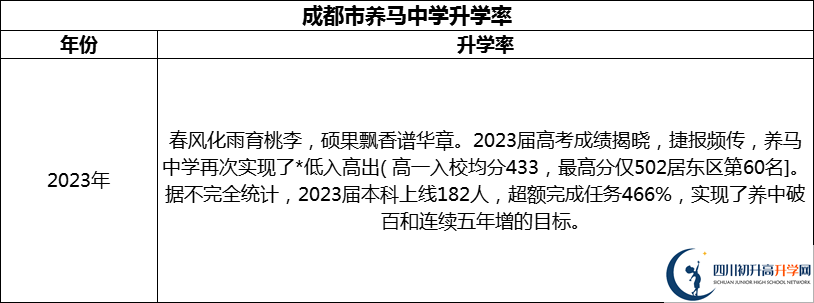 成都市养马中学升学率

| 年份 | 升学率 |
|---|---|
| 2023年 | 春风化雨育桃李，硕果飘香谱华章。2023届高考成绩揭晓，捷报频传，养马中学再次实现了*低入高出( 高一入校均分433，最高分仅502居东区第60名]。据不完全统计，2023届本科上线182人，超额完成任务466%，实现了养中破百和连续五年增的目标。 |

四川初升高升学网
SICHUAN JUNIOR HIGH SCHOOL NETWORK